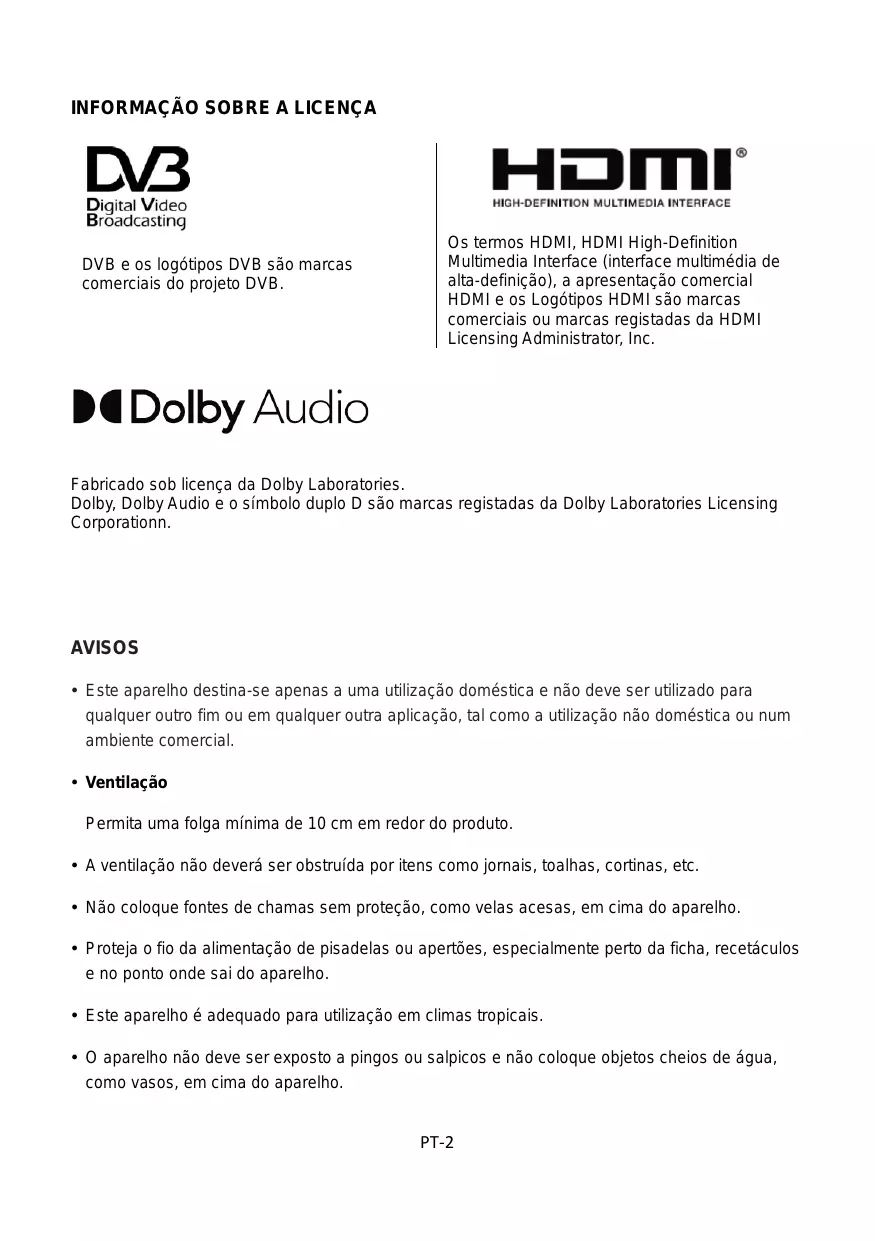 INFORMAÇÃO SOBRE A LICENÇA

DVB
Digital Video
Broadcasting

DVB e os logótipos DVB são marcas comerciais do projeto DVB.

HDMI®
HIGH-DEFINITION MULTIMEDIA INTERFACE

Os termos HDMI, HDMI High-Definition Multimedia Interface (interface multimédia de alta-definição), a apresentação comercial HDMI e os Logótipos HDMI são marcas comerciais ou marcas registadas da HDMI Licensing Administrator, Inc.

Dolby Audio

Fabricado sob licença da Dolby Laboratories.
Dolby, Dolby Audio e o símbolo duplo D são marcas registadas da Dolby Laboratories Licensing Corporationn.

AVISOS

• Este aparelho destina-se apenas a uma utilização doméstica e não deve ser utilizado para qualquer outro fim ou em qualquer outra aplicação, tal como a utilização não doméstica ou num ambiente comercial.

• Ventilação

Permita uma folga mínima de 10 cm em redor do produto.

• A ventilação não deverá ser obstruída por itens como jornais, toalhas, cortinas, etc.

• Não coloque fontes de chamas sem proteção, como velas acesas, em cima do aparelho.

• Proteja o fio da alimentação de pisadelas ou apertões, especialmente perto da ficha, recetáculos e no ponto onde sai do aparelho.

• Este aparelho é adequado para utilização em climas tropicais.

• O aparelho não deve ser exposto a pingos ou salpicos e não coloque objetos cheios de água, como vasos, em cima do aparelho.

PT-2